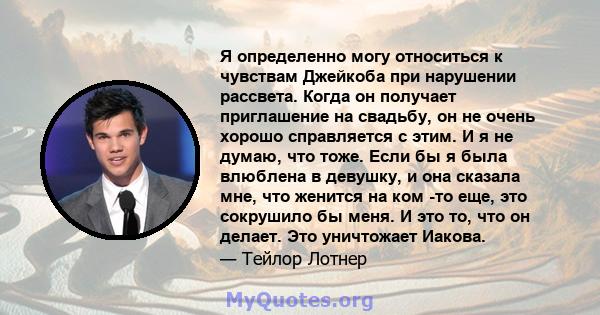 Я определенно могу относиться к чувствам Джейкоба при нарушении рассвета. Когда он получает приглашение на свадьбу, он не очень хорошо справляется с этим. И я не думаю, что тоже. Если бы я была влюблена в девушку, и она сказала мне, что женится на ком -то еще, это сокрушило бы меня. И это то, что он делает. Это уничтожает Иакова.
— Тейлор Лотнер

MyQuotes.org